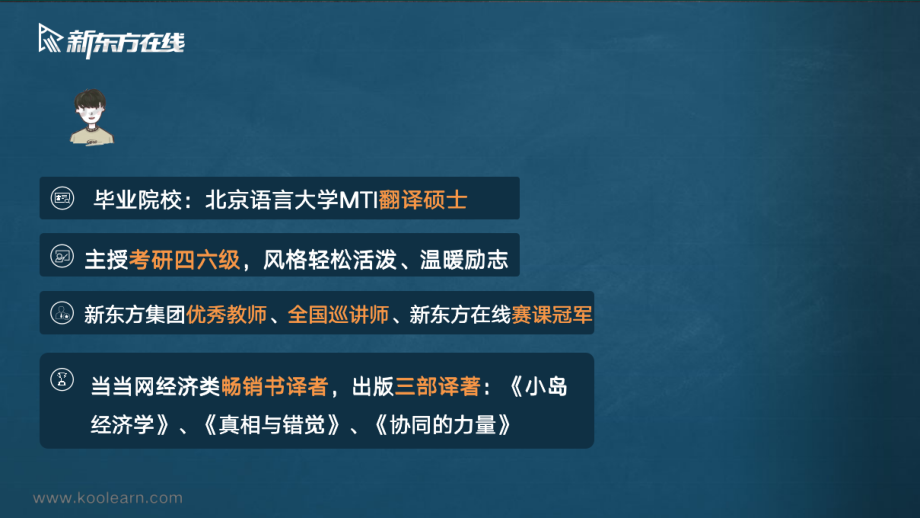 新东方在线

毕业院校：北京语言大学MTI翻译硕士

主授考研四六级，风格轻松活泼、温暖励志

新东方集团优秀教师、全国巡讲师、新东方在线赛课冠军

当当网经济类畅销书译者，出版三部译著：《小岛经济学》、《真相与错觉》、《协同的力量》

www.koolearn.com